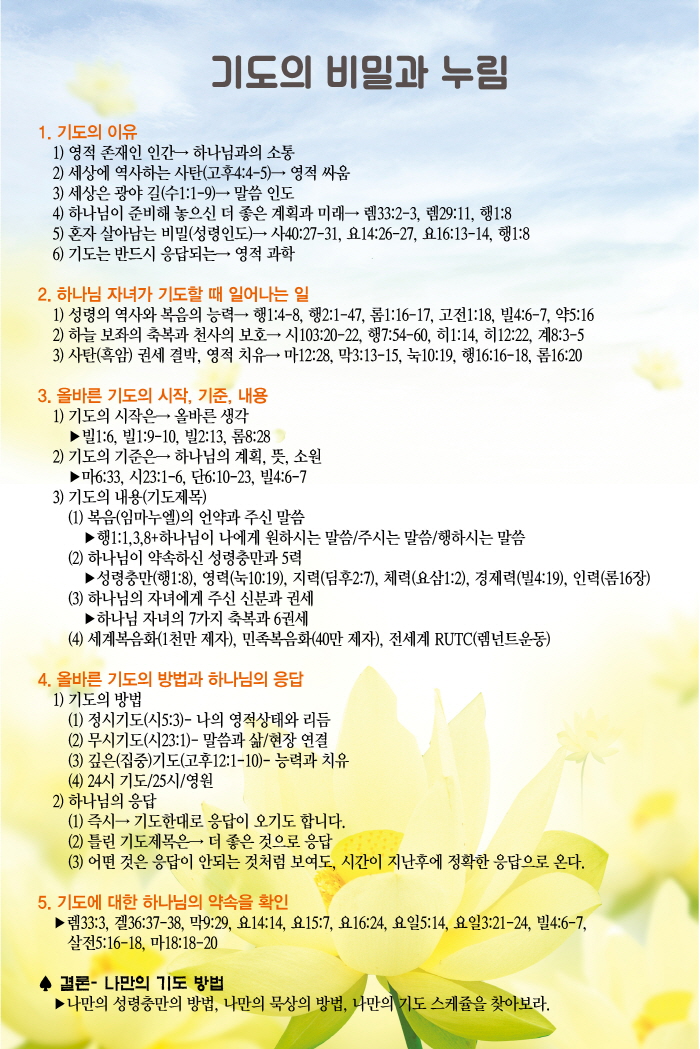 기도의 비밀과 누림

1. 기도의 이유
1) 영적 존재인 인간→ 하나님과의 소통
2) 세상에 역사하는 사탄(고후4:4-5)→ 영적 싸움
3) 세상은 광야 길(수1:1-9)→ 말씀 인도
4) 하나님이 준비해 놓으신 더 좋은 계획과 미래→ 렘33:2-3, 렘29:11, 행1:8
5) 혼자 살아남는 비밀(성령인도)→ 사40:27-31, 요14:26-27, 요16:13-14, 행1:8
6) 기도는 반드시 응답되는→ 영적 과학

2. 하나님 자녀가 기도할 때 일어나는 일
1) 성령의 역사와 복음의 능력→ 행1:4-8, 행2:1-47, 롬1:16-17, 고전1:18, 빌4:6-7, 약5:16
2) 하늘 보좌의 축복과 천사의 보호→ 시103:20-22, 행7:54-60, 히1:14, 히12:22, 계8:3-5
3) 사탄(흑암) 권세 결박, 영적 치유→ 마12:28, 막3:13-15, 눅10:19, 행16:16-18, 롬16:20

3. 올바른 기도의 시작, 기준, 내용
1) 기도의 시작은→ 올바른 생각
▶빌1:6, 빌1:9-10, 빌2:13, 롬8:28
2) 기도의 기준은→ 하나님의 계획, 뜻, 소원
▶마6:33, 시23:1-6, 단6:10-23, 빌4:6-7
3) 기도의 내용(기도제목)
(1) 복음(임마누엘)의 언약과 주신 말씀
▶행1:1,3,8+하나님이 나에게 원하시는 말씀/주시는 말씀/행하시는 말씀
(2) 하나님이 약속하신 성령충만과 5력
▶성령충만(행1:8), 영력(눅10:19), 지력(딤후2:7), 체력(요삼1:2), 경제력(빌4:19), 인력(롬16장)
(3) 하나님의 자녀에게 주신 신분과 권세
▶하나님 자녀의 7가지 축복과 6권세
(4) 세계복음화(1천만 제자), 민족복음화(40만 제자), 전세계 RUTC(렘넌트운동)

4. 올바른 기도의 방법과 하나님의 응답
1) 기도의 방법
(1) 정시기도(시5:3)- 나의 영적상태와 리듬
(2) 무시기도(시23:1)- 말씀과 삶/현장 연결
(3) 깊은(집중)기도(고후12:1-10)- 능력과 치유
(4) 24시 기도/25시/영원
2) 하나님의 응답
(1) 즉시→ 기도한대로 응답이 오기도 합니다.
(2) 틀린 기도제목은→ 더 좋은 것으로 응답
(3) 어떤 것은 응답이 안되는 것처럼 보여도, 시간이 지난후에 정확한 응답으로 온다.

5. 기도에 대한 하나님의 약속을 확인
▶렘33:3, 겔36:37-38, 막9:29, 요14:14, 요15:7, 요16:24, 요일5:14, 요일3:21-24, 빌4:6-7, 살전5:16-18, 마18:18-20

♠ 결론- 나만의 기도 방법
▶나만의 성령충만의 방법, 나만의 묵상의 방법, 나만의 기도 스케줄을 찾아보라.